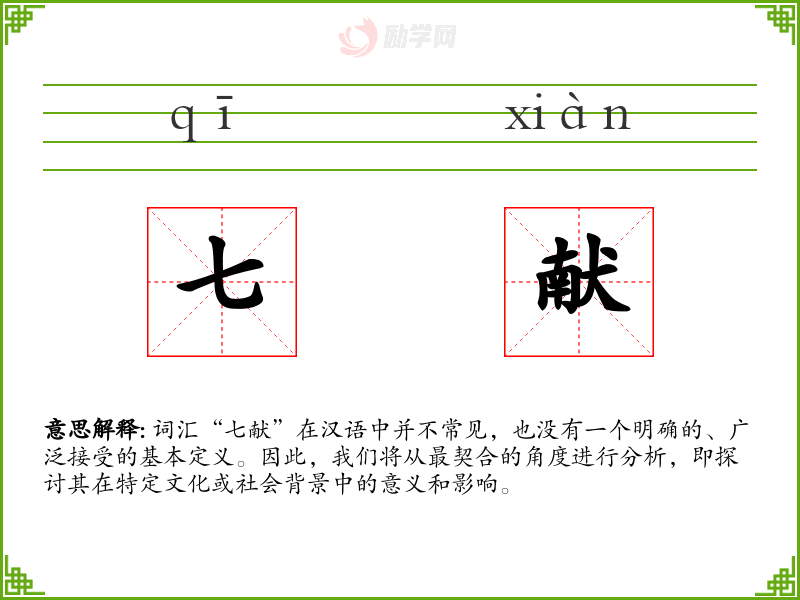 qī xiàn

七 献

意思解释:词汇“七献”在汉语中并不常见,也没有一个明确的、广泛接受的基本定义。因此,我们将从最契合的角度进行分析,即探讨其在特定文化或社会背景中的意义和影响。

励学网